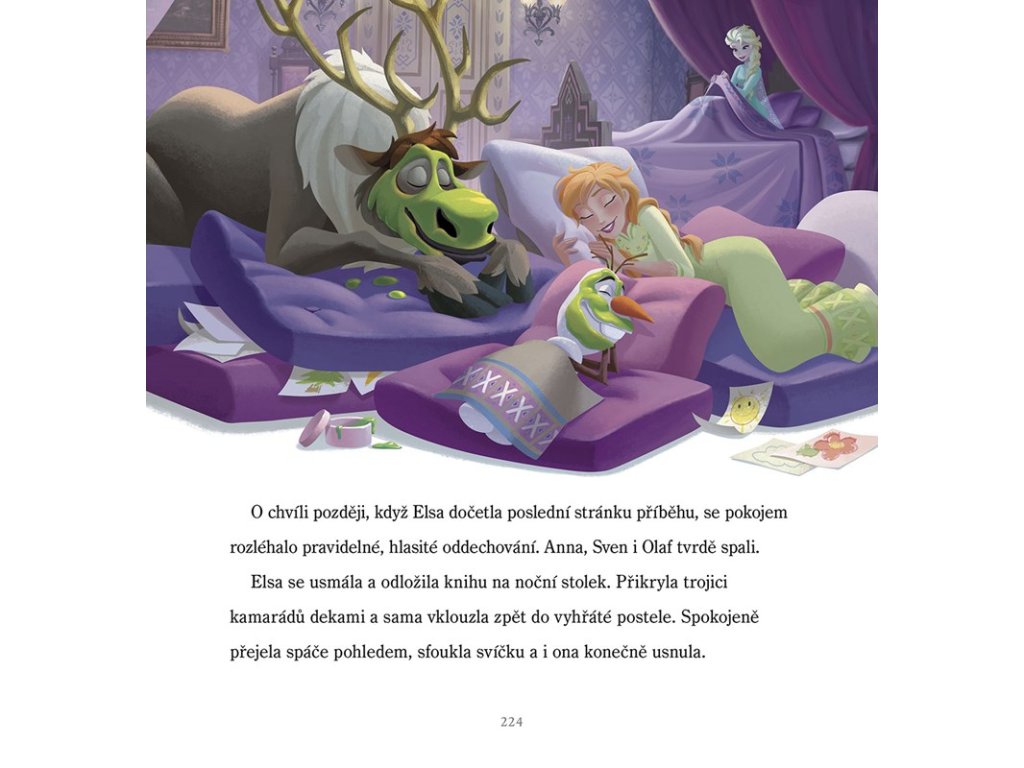 O chvíli později, když Elsa dočetla poslední stránku příběhu, se pokojem rozléhalo pravidelné, hlasité oddechování. Anna, Sven i Olaf tvrdě spali.

Elsa se usmála a odložila knihu na noční stolek. Přikryla trojici kamarádů dekami a sama vklouzla zpět do vyhřáté postele. Spokojeně přejela spáče pohledem, sfoukla svíčku a i ona konečně usnula.

224